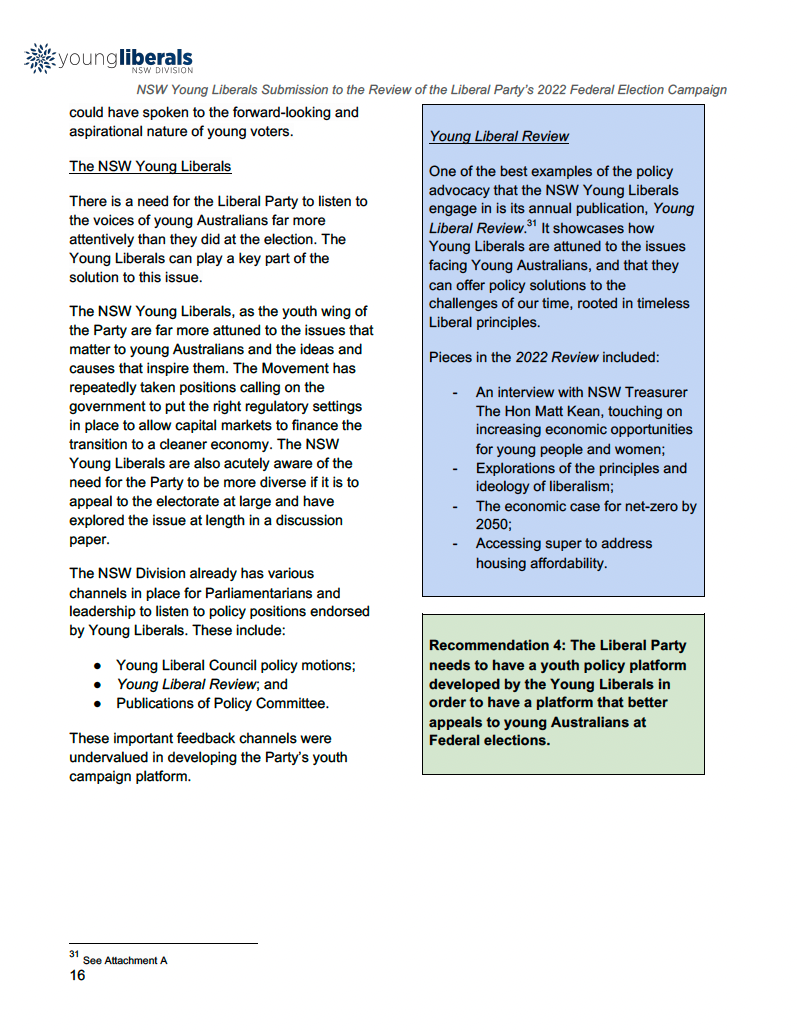 youngliberals
NSW DIVISION

NSW Young Liberals Submission to the Review of the Liberal Party's 2022 Federal Election Campaign

could have spoken to the forward-looking and aspirational nature of young voters.

The NSW Young Liberals

There is a need for the Liberal Party to listen to the voices of young Australians far more attentively than they did at the election. The Young Liberals can play a key part of the solution to this issue.

The NSW Young Liberals, as the youth wing of the Party are far more attuned to the issues that matter to young Australians and the ideas and causes that inspire them. The Movement has repeatedly taken positions calling on the government to put the right regulatory settings in place to allow capital markets to finance the transition to a cleaner economy. The NSW Young Liberals are also acutely aware of the need for the Party to be more diverse if it is to appeal to the electorate at large and have explored the issue at length in a discussion paper.

The NSW Division already has various channels in place for Parliamentarians and leadership to listen to policy positions endorsed by Young Liberals. These include:

• Young Liberal Council policy motions;
• Young Liberal Review; and
• Publications of Policy Committee.

These important feedback channels were undervalued in developing the Party's youth campaign platform.

Young Liberal Review

One of the best examples of the policy advocacy that the NSW Young Liberals engage in is its annual publication, Young Liberal Review.$^{31}$ It showcases how Young Liberals are attuned to the issues facing Young Australians, and that they can offer policy solutions to the challenges of our time, rooted in timeless Liberal principles.

Pieces in the 2022 Review included:

- An interview with NSW Treasurer The Hon Matt Kean, touching on increasing economic opportunities for young people and women;
- Explorations of the principles and ideology of liberalism;
- The economic case for net-zero by 2050;
- Accessing super to address housing affordability.

Recommendation 4: The Liberal Party needs to have a youth policy platform developed by the Young Liberals in order to have a platform that better appeals to young Australians at Federal elections.

$^{31}$ See Attachment A
16